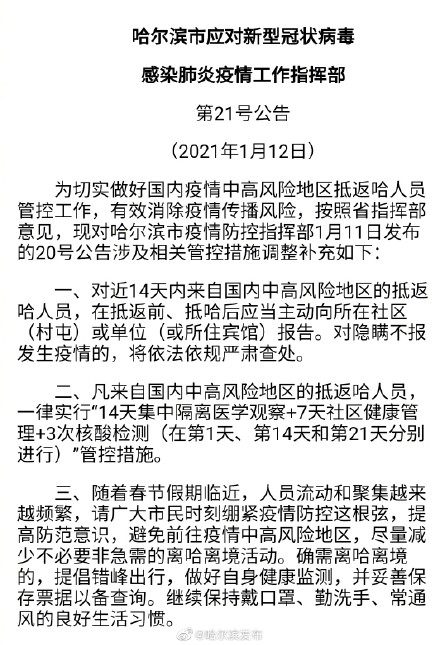 哈尔滨市应对新型冠状病毒

感染肺炎疫情工作指挥部

第21号公告

（2021年1月12日）

为切实做好国内疫情中高风险地区抵返哈人员管控工作，有效消除疫情传播风险，按照省指挥部意见，现对哈尔滨市疫情防控指挥部1月11日发布的20号公告涉及相关管控措施调整补充如下：

一、对近14天内来自国内中高风险地区的抵返哈人员，在抵返前、抵哈后应当主动向所在社区（村屯）或单位（或所住宾馆）报告。对隐瞒不报发生疫情的，将依法依规严肃查处。

二、凡来自国内中高风险地区的抵返哈人员，一律实行“14天集中隔离医学观察+7天社区健康管理+3次核酸检测（在第1天、第14天和第21天分别进行）”管控措施。

三、随着春节假期临近，人员流动和聚集越来越频繁，请广大市民时刻绷紧疫情防控这根弦，提高防范意识，避免前往疫情中高风险地区，尽量减少不必要非急需的离哈离境活动。确需离哈离境的，提倡错峰出行，做好自身健康监测，并妥善保存票据以备查询。继续保持戴口罩、勤洗手、常通风的良好生活习惯。

@哈尔滨发布